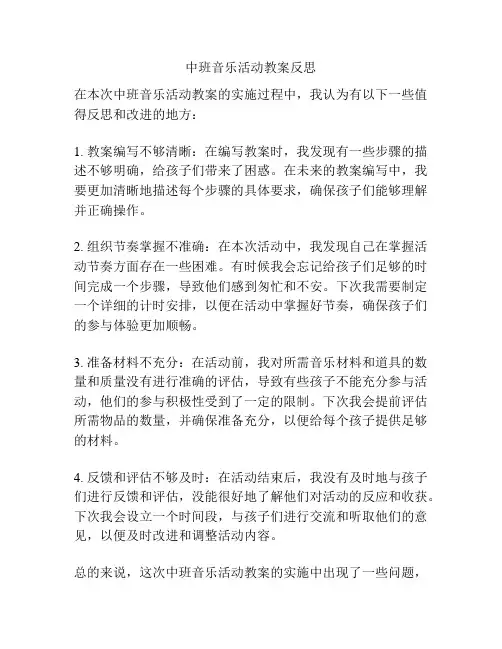 中班音乐活动教案反思

在本次中班音乐活动教案的实施过程中，我认为有以下一些值得反思和改进的地方：

1. 教案编写不够清晰：在编写教案时，我发现有一些步骤的描述不够明确，给孩子们带来了困惑。在未来的教案编写中，我要更加清晰地描述每个步骤的具体要求，确保孩子们能够理解并正确操作。

2. 组织节奏掌握不准确：在本次活动中，我发现自己在掌握活动节奏方面存在一些困难。有时候我会忘记给孩子们足够的时间完成一个步骤，导致他们感到匆忙和不安。下次我需要制定一个详细的计时安排，以便在活动中掌握好节奏，确保孩子们的参与体验更加顺畅。

3. 准备材料不充分：在活动前，我对所需音乐材料和道具的数量和质量没有进行准确的评估，导致有些孩子不能充分参与活动，他们的参与积极性受到了一定的限制。下次我会提前评估所需物品的数量，并确保准备充分，以便给每个孩子提供足够的材料。

4. 反馈和评估不够及时：在活动结束后，我没有及时地与孩子们进行反馈和评估，没能很好地了解他们对活动的反应和收获。下次我会设立一个时间段，与孩子们进行交流和听取他们的意见，以便及时改进和调整活动内容。

总的来说，这次中班音乐活动教案的实施中出现了一些问题，